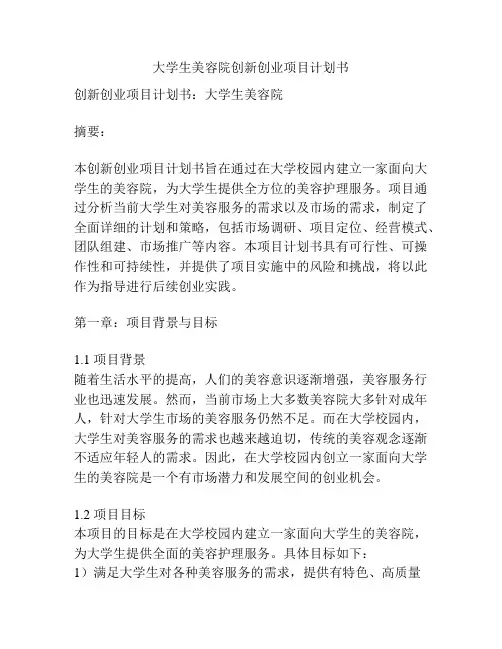 大学生美容院创新创业项目计划书

创新创业项目计划书：大学生美容院

摘要：

本创新创业项目计划书旨在通过在大学校园内建立一家面向大学生的美容院，为大学生提供全方位的美容护理服务。项目通过分析当前大学生对美容服务的需求以及市场的需求，制定了全面详细的计划和策略，包括市场调研、项目定位、经营模式、团队组建、市场推广等内容。本项目计划书具有可行性、可操作性和可持续性，并提供了项目实施中的风险和挑战，将以此作为指导进行后续创业实践。

第一章：项目背景与目标

1.1 项目背景
随着生活水平的提高，人们的美容意识逐渐增强，美容服务行业也迅速发展。然而，当前市场上大多数美容院大多针对成年人，针对大学生市场的美容服务仍然不足。而在大学校园内，大学生对美容服务的需求也越来越迫切，传统的美容观念逐渐不适应年轻人的需求。因此，在大学校园内创立一家面向大学生的美容院是一个有市场潜力和发展空间的创业机会。

1.2 项目目标
本项目的目标是在大学校园内建立一家面向大学生的美容院，为大学生提供全面的美容护理服务。具体目标如下：
1）满足大学生对各种美容服务的需求，提供有特色、高质量